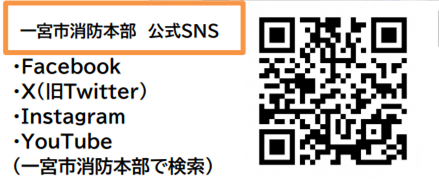 一宮市消防本部　公式SNS

・Facebook
・X（旧Twitter）
・Instagram
・YouTube
（一宮市消防本部で検索）